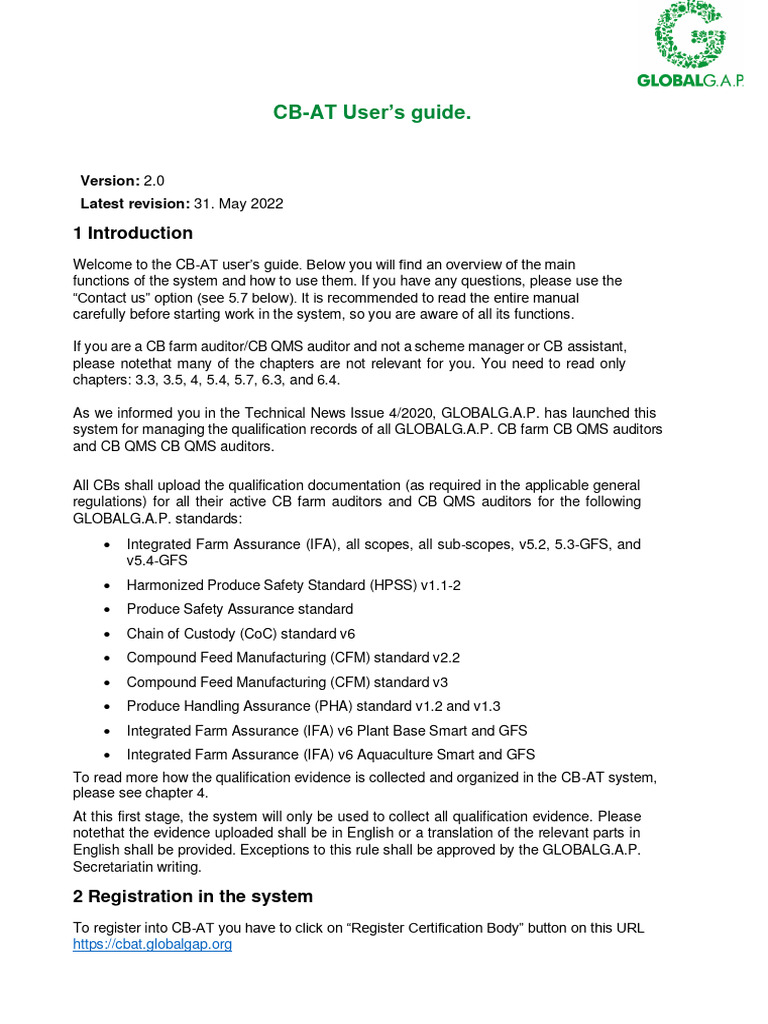 GLOBALG.A.P.

CB-AT User's guide.

Version: 2.0
Latest revision: 31. May 2022

1 Introduction

Welcome to the CB-AT user's guide. Below you will find an overview of the main functions of the system and how to use them. If you have any questions, please use the "Contact us" option (see 5.7 below). It is recommended to read the entire manual carefully before starting work in the system, so you are aware of all its functions.

If you are a CB farm auditor/CB QMS auditor and not a scheme manager or CB assistant, please notethat many of the chapters are not relevant for you. You need to read only chapters: 3.3, 3.5, 4, 5.4, 5.7, 6.3, and 6.4.

As we informed you in the Technical News Issue 4/2020, GLOBALG.A.P. has launched this system for managing the qualification records of all GLOBALG.A.P. CB farm CB QMS auditors and CB QMS CB QMS auditors.

All CBs shall upload the qualification documentation (as required in the applicable general regulations) for all their active CB farm auditors and CB QMS auditors for the following GLOBALG.A.P. standards:

• Integrated Farm Assurance (IFA), all scopes, all sub-scopes, v5.2, 5.3-GFS, and v5.4-GFS
• Harmonized Produce Safety Standard (HPSS) v1.1-2
• Produce Safety Assurance standard
• Chain of Custody (CoC) standard v6
• Compound Feed Manufacturing (CFM) standard v2.2
• Compound Feed Manufacturing (CFM) standard v3
• Produce Handling Assurance (PHA) standard v1.2 and v1.3
• Integrated Farm Assurance (IFA) v6 Plant Base Smart and GFS
• Integrated Farm Assurance (IFA) v6 Aquaculture Smart and GFS

To read more how the qualification evidence is collected and organized in the CB-AT system, please see chapter 4.

At this first stage, the system will only be used to collect all qualification evidence. Please notethat the evidence uploaded shall be in English or a translation of the relevant parts in English shall be provided. Exceptions to this rule shall be approved by the GLOBALG.A.P. Secretariatin writing.

2 Registration in the system

To register into CB-AT you have to click on "Register Certification Body" button on this URL https://cbat.globalgap.org